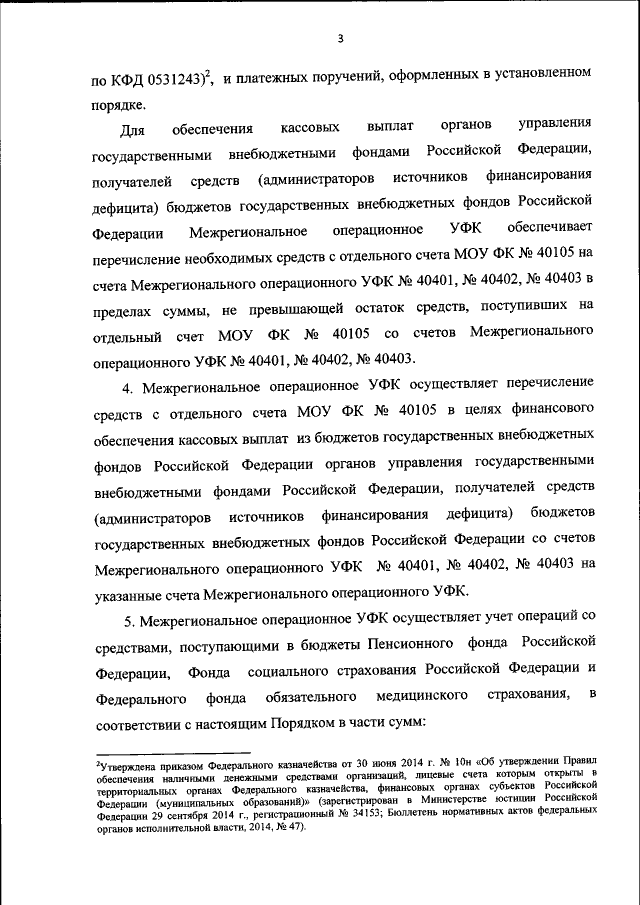 3

по КФД 0531243)$^2$, и платежных поручений, оформленных в установленном порядке.

Для обеспечения кассовых выплат органов управления государственными внебюджетными фондами Российской Федерации, получателей средств (администраторов источников финансирования дефицита) бюджетов государственных внебюджетных фондов Российской Федерации Межрегиональное операционное УФК обеспечивает перечисление необходимых средств с отдельного счета МОУ ФК № 40105 на счета Межрегионального операционного УФК № 40401, № 40402, № 40403 в пределах суммы, не превышающей остаток средств, поступивших на отдельный счет МОУ ФК № 40105 со счетов Межрегионального операционного УФК № 40401, № 40402, № 40403.

4. Межрегиональное операционное УФК осуществляет перечисление средств с отдельного счета МОУ ФК № 40105 в целях финансового обеспечения кассовых выплат из бюджетов государственных внебюджетных фондов Российской Федерации органов управления государственными внебюджетными фондами Российской Федерации, получателей средств (администраторов источников финансирования дефицита) бюджетов государственных внебюджетных фондов Российской Федерации со счетов Межрегионального операционного УФК № 40401, № 40402, № 40403 на указанные счета Межрегионального операционного УФК.

5. Межрегиональное операционное УФК осуществляет учет операций со средствами, поступающими в бюджеты Пенсионного фонда Российской Федерации, Фонда социального страхования Российской Федерации и Федерального фонда обязательного медицинского страхования, в соответствии с настоящим Порядком в части сумм:

$^2$Утверждена приказом Федерального казначейства от 30 июня 2014 г. № 10н «Об утверждении Правил обеспечения наличными денежными средствами организаций, лицевые счета которым открыты в территориальных органах Федерального казначейства, финансовых органах субъектов Российской Федерации (муниципальных образований)» (зарегистрирован в Министерстве юстиции Российской Федерации 29 сентября 2014 г., регистрационный № 34153; Бюллетень нормативных актов федеральных органов исполнительной власти, 2014, № 47).